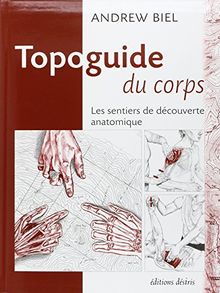 ANDREW BIEL

Topoguide du corps

Les sentiers de découverte anatomique

éditions désiris